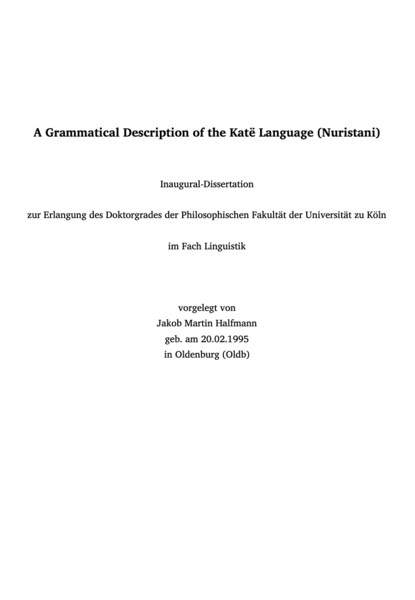 A Grammatical Description of the Katë Language (Nuristani)

Inaugural-Dissertation

zur Erlangung des Doktorgrades der Philosophischen Fakultät der Universität zu Köln

im Fach Linguistik

vorgelegt von
Jakob Martin Halfmann
geb. am 20.02.1995
in Oldenburg (Oldb)